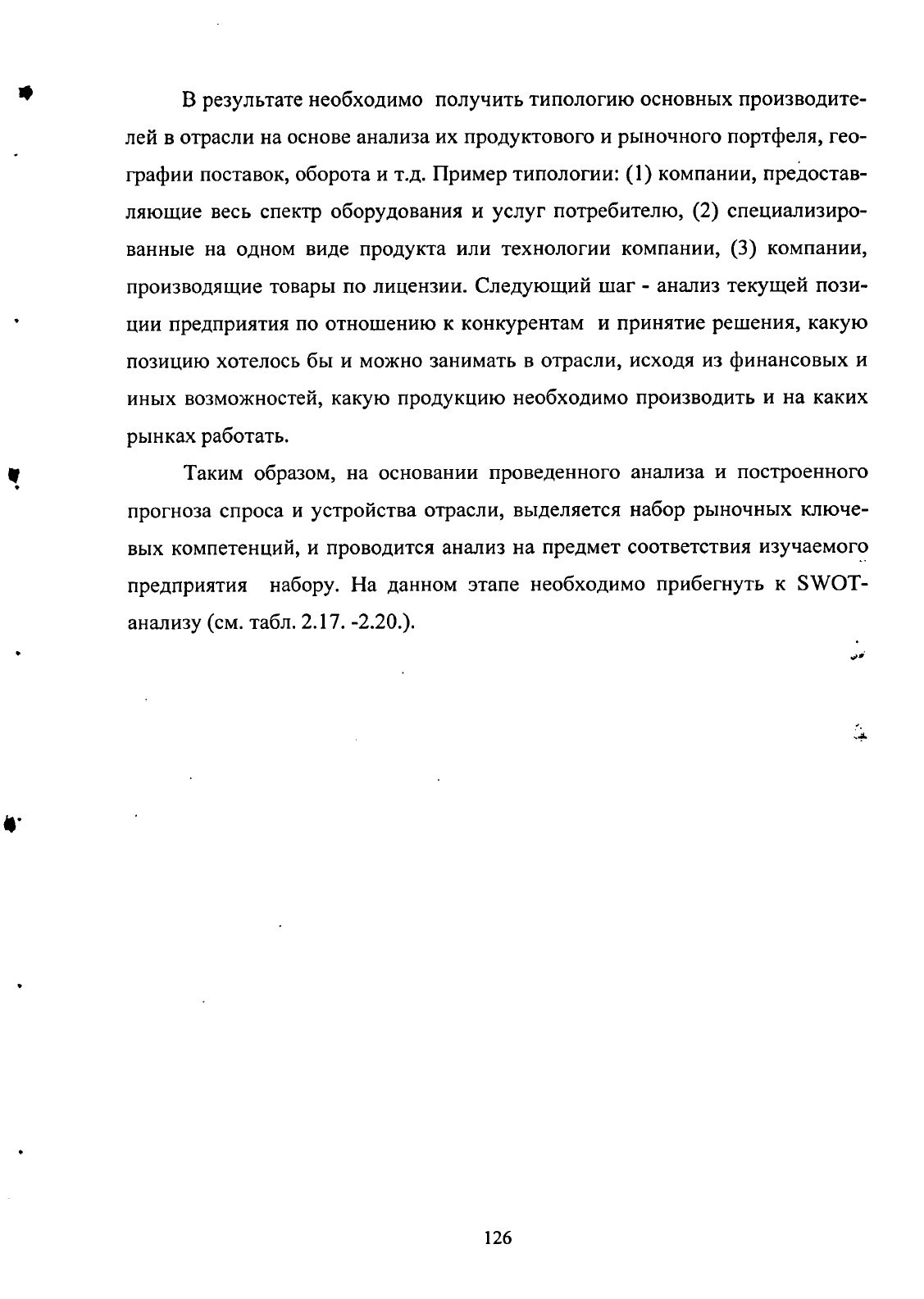 В результате необходимо получить типологию основных производителей в отрасли на основе анализа их продуктового и рыночного портфеля, географии поставок, оборота и т.д. Пример типологии: (1) компании, предоставляющие весь спектр оборудования и услуг потребителю, (2) специализированные на одном виде продукта или технологии компании, (3) компании, производящие товары по лицензии. Следующий шаг - анализ текущей позиции предприятия по отношению к конкурентам и принятие решения, какую позицию хотелось бы и можно занимать в отрасли, исходя из финансовых и иных возможностей, какую продукцию необходимо производить и на каких рынках работать.

Таким образом, на основании проведенного анализа и построенного прогноза спроса и устройства отрасли, выделяется набор рыночных ключевых компетенций, и проводится анализ на предмет соответствия изучаемого предприятия набору. На данном этапе необходимо прибегнуть к SWOT-анализу (см. табл. 2.17. -2.20.).

126